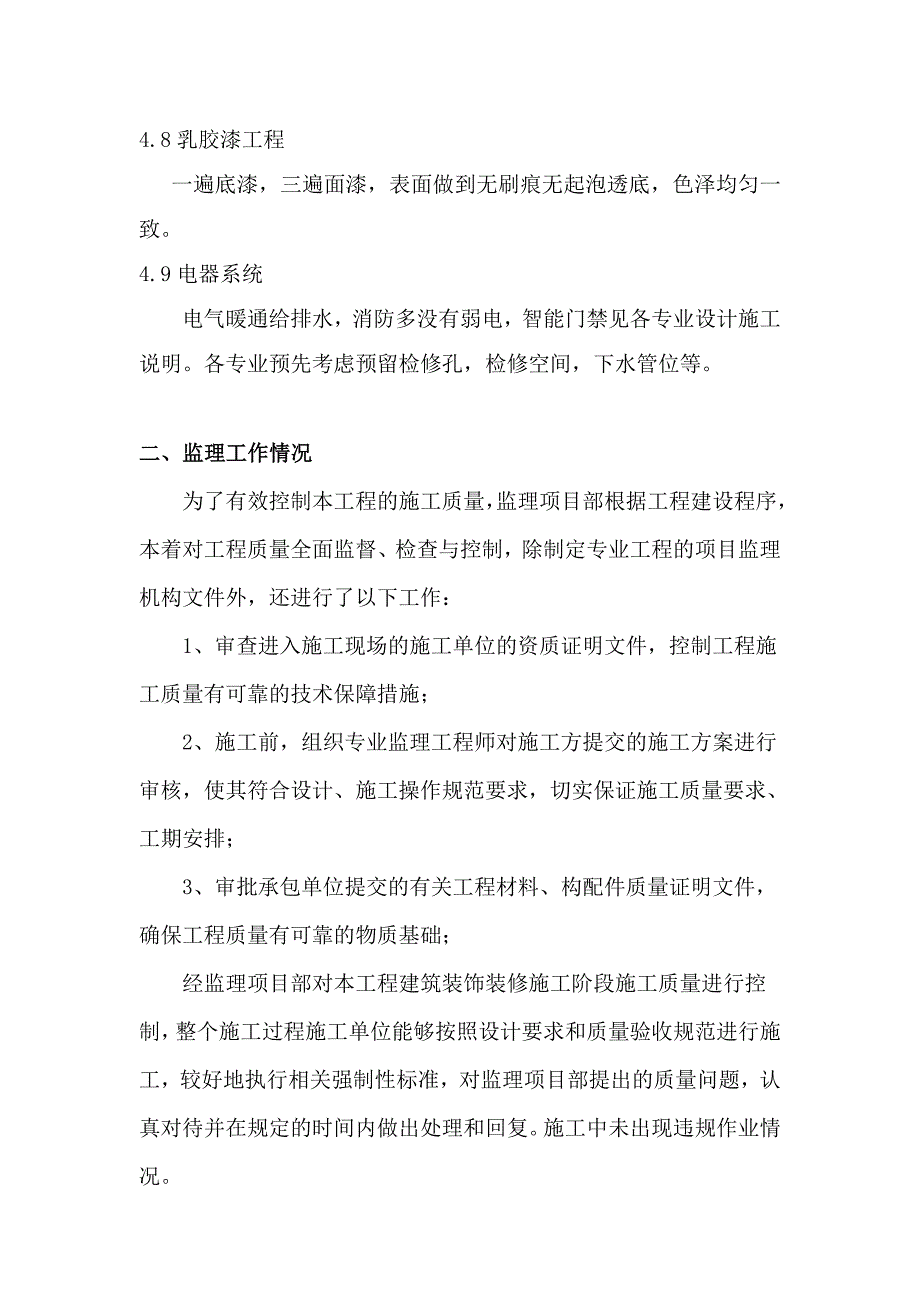 4.8 乳胶漆工程

一遍底漆，三遍面漆，表面做到无刷痕无起泡透底，色泽均匀一致。

4.9 电器系统

电气暖通给排水，消防多没有弱电，智能门禁见各专业设计施工说明。各专业预先考虑预留检修孔，检修空间，下水管位等。

二、监理工作情况

为了有效控制本工程的施工质量，监理项目部根据工程建设程序，本着对工程质量全面监督、检查与控制，除制定专业工程的项目监理机构文件外，还进行了以下工作：

1、审查进入施工现场的施工单位的资质证明文件，控制工程施工质量有可靠的技术保障措施；

2、施工前，组织专业监理工程师对施工方提交的施工方案进行审核，使其符合设计、施工操作规范要求，切实保证施工质量要求、工期安排；

3、审批承包单位提交的有关工程材料、构配件质量证明文件，确保工程质量有可靠的物质基础；

经监理项目部对本工程建筑装饰装修施工阶段施工质量进行控制，整个施工过程施工单位能够按照设计要求和质量验收规范进行施工，较好地执行相关强制性标准，对监理项目部提出的质量问题，认真对待并在规定的时间内做出处理和回复。施工中未出现违规作业情况。